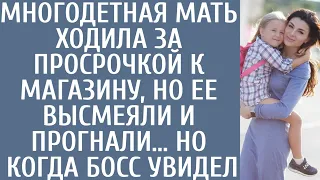 МНОГОДЕТНАЯ МАТЬ ХОДИЛА ЗА ПРОСРОЧКОЙ К МАГАЗИНУ, НО ЕЕ ВЫСМЕЯЛИ И ПРОГНАЛИ... НО КОГДА БОСС УВИДЕЛ